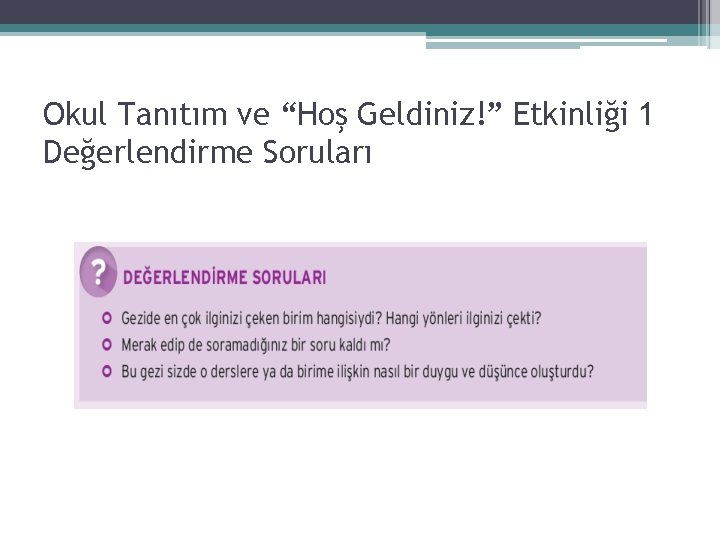 Okul Tanıtım ve “Hoş Geldiniz!” Etkinliği 1 Değerlendirme Soruları

?

DEĞERLENDİRME SORULARI

Gezide en çok ilginizi çeken birim hangisiydi? Hangi yönleri ilginizi çekti?

Merak edip de soramadığınız bir soru kaldı mı?

Bu gezi sizde o derslere ya da birime ilişkin nasıl bir duygu ve düşünce oluşturdu?